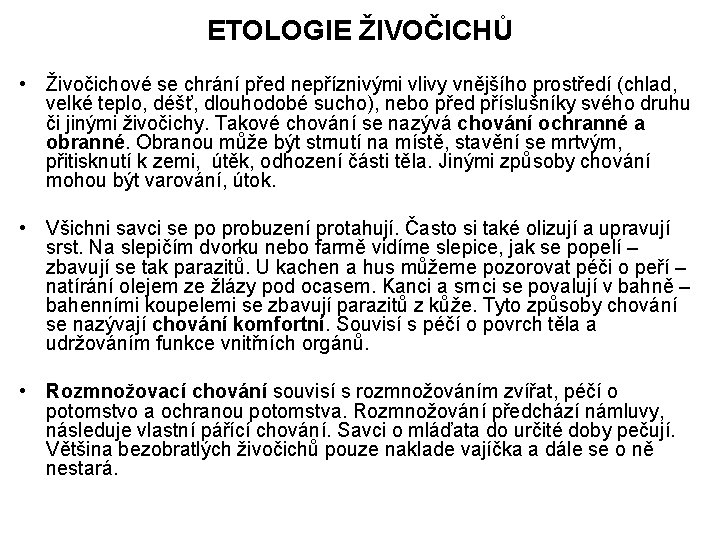 ETOLOGIE ŽIVOČICHŮ

• Živočichové se chrání před nepříznivými vlivy vnějšího prostředí (chlad, velké teplo, déšť, dlouhodobé sucho), nebo před příslušníky svého druhu či jinými živočichy. Takové chování se nazývá chování ochranné a obranné. Obranou může být strnutí na místě, stavění se mrtvým, přitisknutí k zemi, útěk, odhození části těla. Jinými způsoby chování mohou být varování, útok.

• Všichni savci se po probuzení protahují. Často si také olizují a upravují srst. Na slepičím dvorku nebo farmě vidíme slepice, jak se popelí – zbavují se tak parazitů. U kachen a hus můžeme pozorovat péči o peří – natírání olejem ze žlázy pod ocasem. Kanci a srnci se povalují v bahně – bahenními koupelemi se zbavují parazitů z kůže. Tyto způsoby chování se nazývají chování komfortní. Souvisí s péčí o povrch těla a udržováním funkce vnitřních orgánů.

• Rozmnožovací chování souvisí s rozmnožováním zvířat, péčí o potomstvo a ochranou potomstva. Rozmnožování předchází námluvy, následuje vlastní pářící chování. Savci o mláďata do určité doby pečují. Většina bezobratlých živočichů pouze naklade vajíčka a dále se o ně nestará.